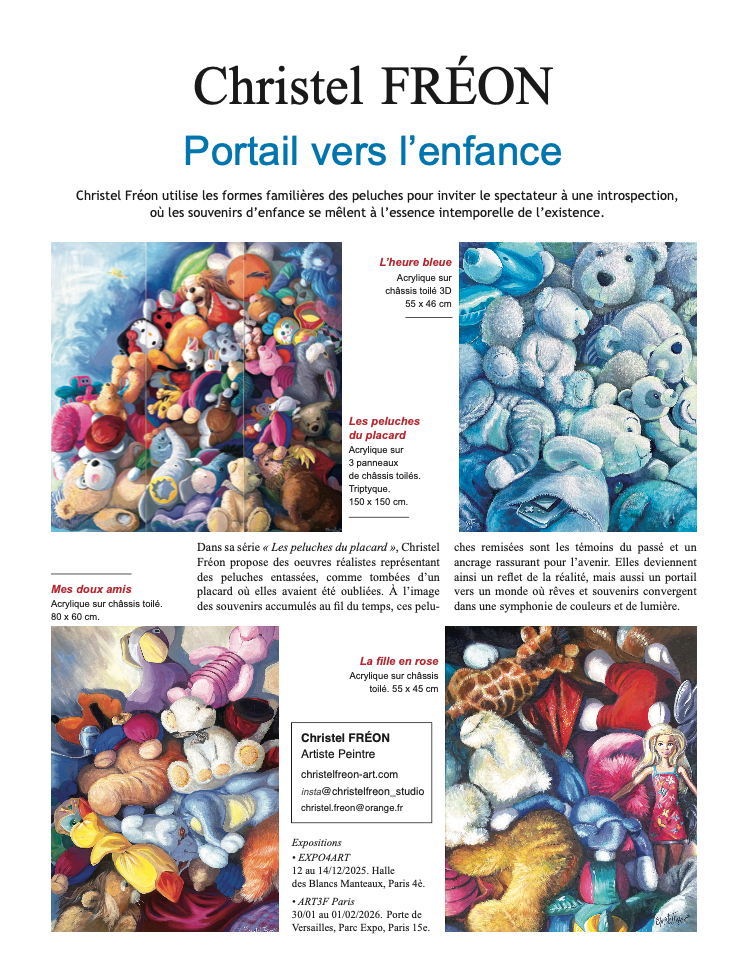 Christel FRÉON

Portail vers l'enfance

Christel Fréon utilise les formes familières des peluches pour inviter le spectateur à une introspection, où les souvenirs d'enfance se mêlent à l'essence intemporelle de l'existence.

L'heure bleue
Acrylique sur châssis toilé 3D
55 x 46 cm

Les peluches du placard
Acrylique sur 3 panneaux de châssis toilés. Triptyque.
150 x 150 cm.

Mes doux amis
Acrylique sur châssis toilé.
80 x 60 cm.

Dans sa série « Les peluches du placard », Christel Fréon propose des oeuvres réalistes représentant des peluches entassées, comme tombées d'un placard où elles avaient été oubliées. À l'image des souvenirs accumulés au fil du temps, ces peluches remisées sont les témoins du passé et un ancrage rassurant pour l'avenir. Elles deviennent ainsi un reflet de la réalité, mais aussi un portail vers un monde où rêves et souvenirs convergent dans une symphonie de couleurs et de lumière.

La fille en rose
Acrylique sur châssis toilé. 55 x 45 cm

Christel FRÉON
Artiste Peintre
christelfreon-art.com
insta@christelfreon_studio
christel.freon@orange.fr

Expositions
• EXPO4ART
12 au 14/12/2025. Halle des Blancs Manteaux, Paris 4è.
• ART3F Paris
30/01 au 01/02/2026. Porte de Versailles, Parc Expo, Paris 15e.